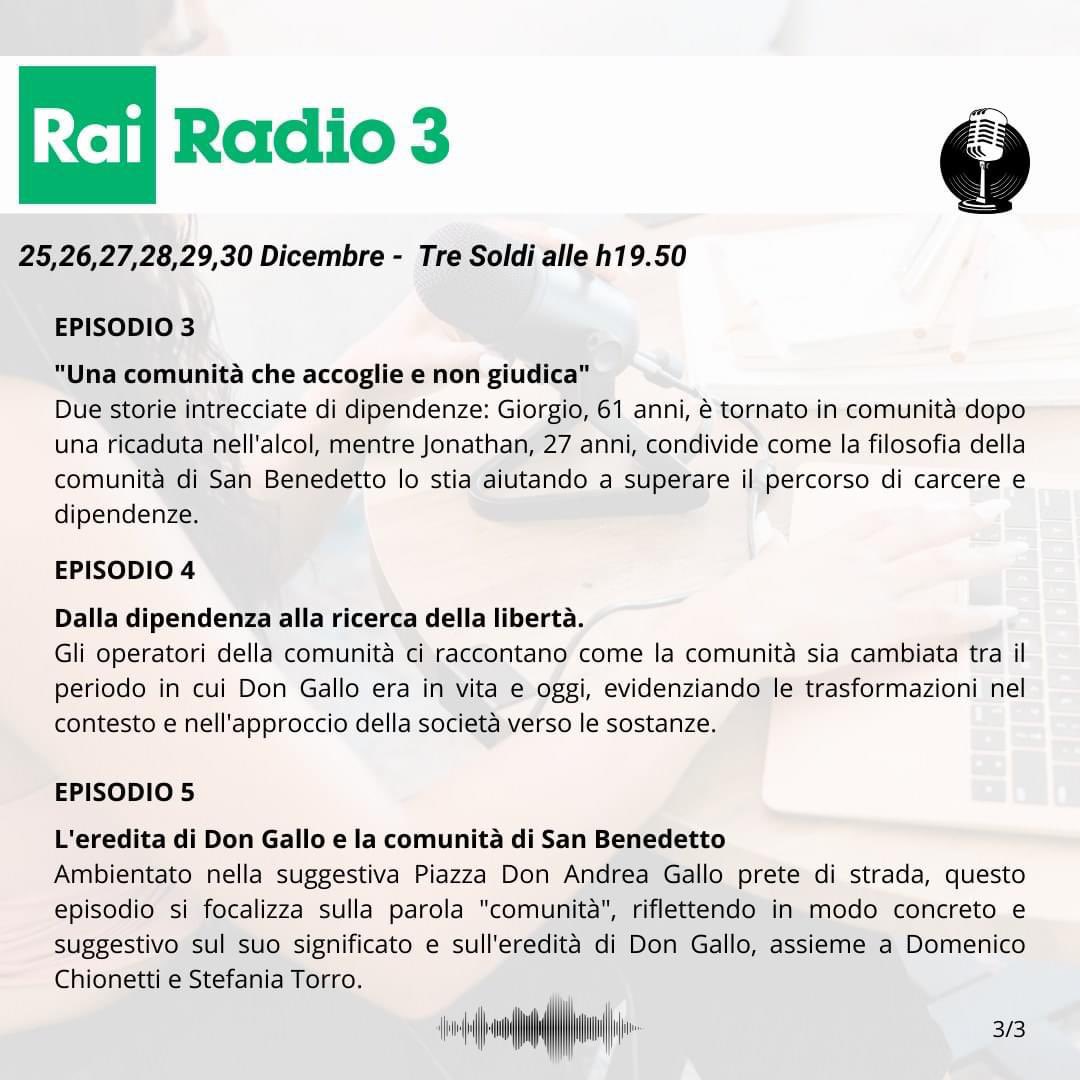 Rai Radio 3

25,26,27,28,29,30 Dicembre - Tre Soldi alle h19.50

EPISODIO 3

"Una comunità che accoglie e non giudica"
Due storie intrecciate di dipendenze: Giorgio, 61 anni, è tornato in comunità dopo una ricaduta nell'alcol, mentre Jonathan, 27 anni, condivide come la filosofia della comunità di San Benedetto lo stia aiutando a superare il percorso di carcere e dipendenze.

EPISODIO 4

Dalla dipendenza alla ricerca della libertà.
Gli operatori della comunità ci raccontano come la comunità sia cambiata tra il periodo in cui Don Gallo era in vita e oggi, evidenziando le trasformazioni nel contesto e nell'approccio della società verso le sostanze.

EPISODIO 5

L'eredita di Don Gallo e la comunità di San Benedetto
Ambientato nella suggestiva Piazza Don Andrea Gallo prete di strada, questo episodio si focalizza sulla parola "comunità", riflettendo in modo concreto e suggestivo sul suo significato e sull'eredità di Don Gallo, assieme a Domenico Chionetti e Stefania Torro.

3/3